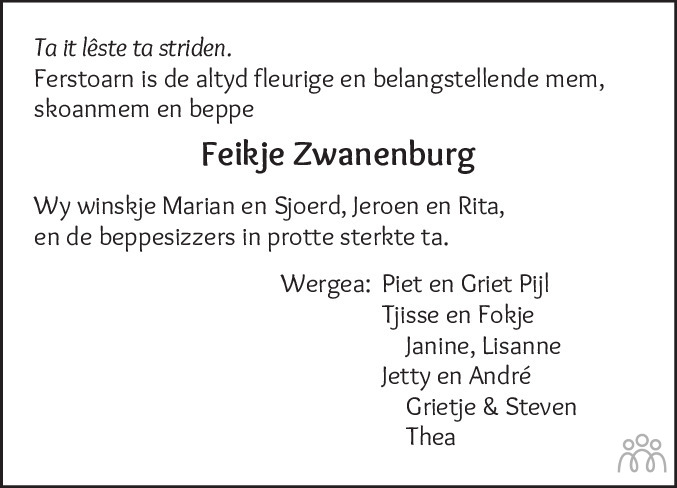 Ta it lêste ta striden.
Ferstoarn is de altyd fleurige en belangstellende mem, skoanmem en beppe

Feikje Zwanenburg

Wy winskje Marian en Sjoerd, Jeroen en Rita, en de beppesizzers in protte sterkte ta.

Wergea: Piet en Griet Pijl
Tjisse en Fokje
Janine, Lisanne
Jetty en André
Grietje & Steven
Thea